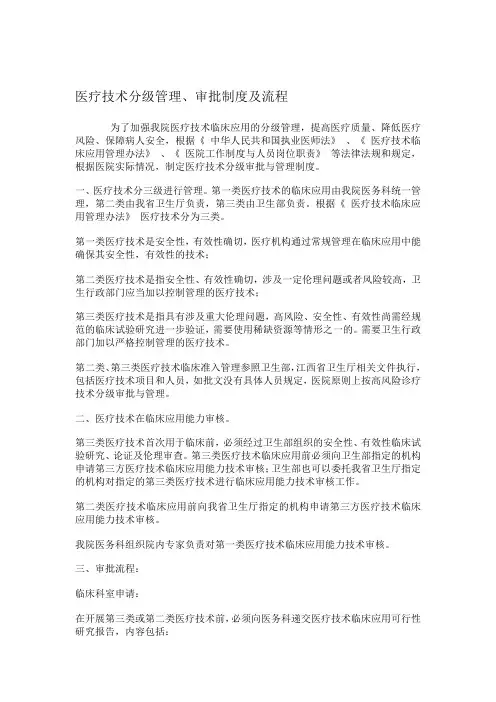 医疗技术分级管理、审批制度及流程

为了加强我院医疗技术临床应用的分级管理，提高医疗质量、降低医疗风险、保障病人安全，根据《 中华人民共和国执业医师法》 、《 医疗技术临床应用管理办法》 、《 医院工作制度与人员岗位职责》 等法律法规和规定，根据医院实际情况，制定医疗技术分级审批与管理制度。

一、医疗技术分三级进行管理。第一类医疗技术的临床应用由我院医务科统一管理，第二类由我省卫生厅负责，第三类由卫生部负责，根据《 医疗技术临床应用管理办法》 医疗技术分为三类。

第一类医疗技术是安全性，有效性确切，医疗机构通过常规管理在临床应用中能确保其安全性，有效性的技术；

第二类医疗技术是指安全性、有效性确切，涉及一定伦理问题或者风险较高，卫生行政部门应当加以控制管理的医疗技术；

第三类医疗技术是指具有涉及重大伦理问题，高风险、安全性、有效性尚需经规范的临床试验研究进一步验证，需要使用稀缺资源等情形之一的。需要卫生行政部门加以严格控制管理的医疗技术。

第二类、第三类医疗技术临床准入管理参照卫生部，江西省卫生厅相关文件执行，包括医疗技术项目和人员，如批文没有具体人员规定，医院原则上按高风险诊疗技术分级审批与管理。

二、医疗技术在临床应用能力审核。

第三类医疗技术首次用于临床前，必须经过卫生部组织的安全性、有效性临床试验研究、论证及伦理审查。第三类医疗技术临床应用前必须向卫生部指定的机构申请第三方医疗技术临床应用能力技术审核；卫生部也可以委托我省卫生厅指定的机构对指定的第三类医疗技术进行临床应用能力技术审核工作。

第二类医疗技术临床应用前向我省卫生厅指定的机构申请第三方医疗技术临床应用能力技术审核。

我院医务科组织院内专家负责对第一类医疗技术临床应用能力技术审核。

三、审批流程：

临床科室申请：

在开展第三类或第二类医疗技术前，必须向医务科递交医疗技术临床应用可行性研究报告，内容包括：